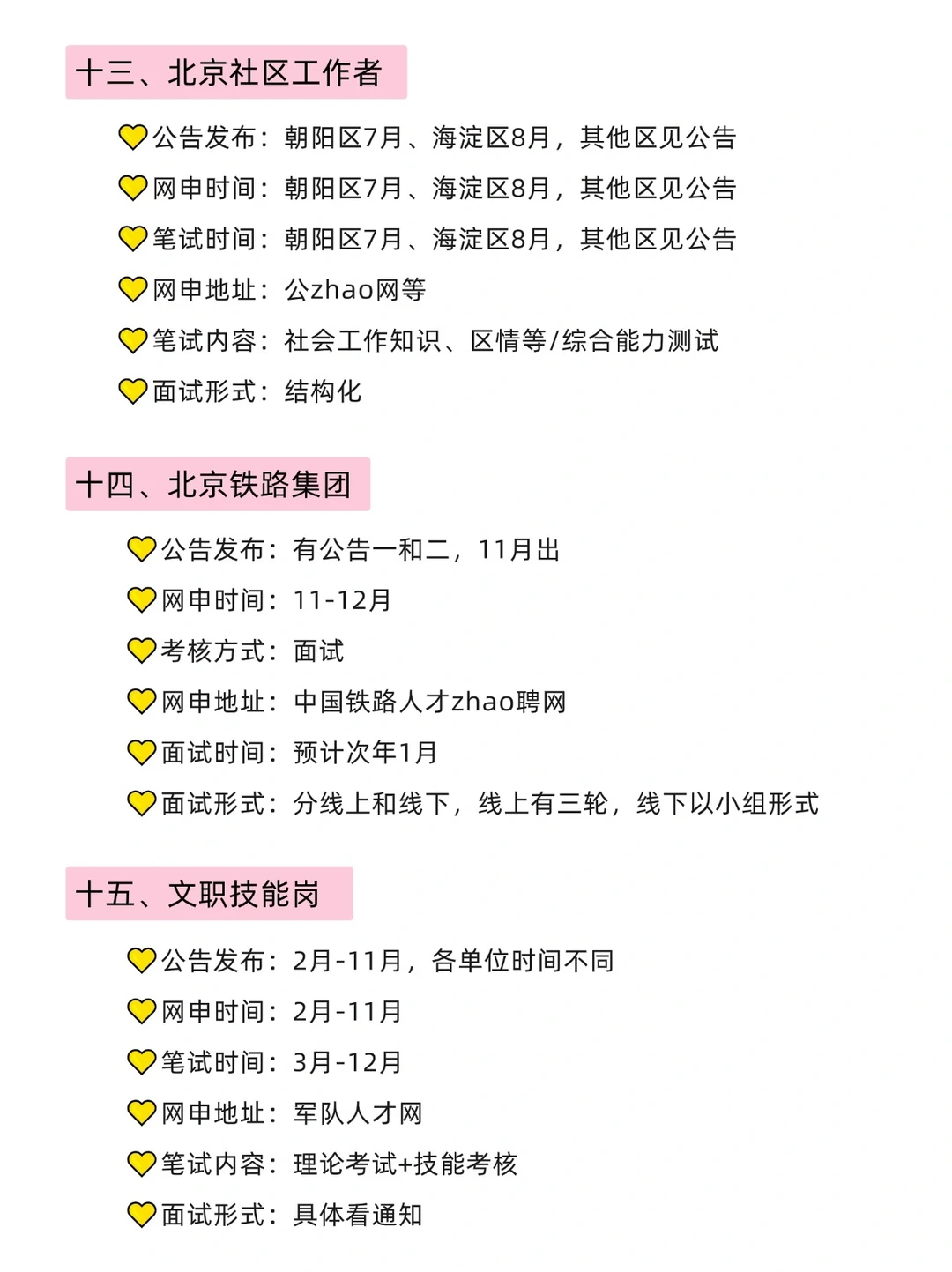 十三、北京社区工作者

公告发布：朝阳区7月、海淀区8月，其他区见公告

网申时间：朝阳区7月、海淀区8月，其他区见公告

笔试时间：朝阳区7月、海淀区8月，其他区见公告

网申地址：公zhao网等

笔试内容：社会工作知识、区情等/综合能力测试

面试形式：结构化

十四、北京铁路集团

公告发布：有公告一和二，11月出

网申时间：11-12月

考核方式：面试

网申地址：中国铁路人才zhao聘网

面试时间：预计次年1月

面试形式：分线上和线下，线上有三轮，线下以小组形式

十五、文职技能岗

公告发布：2月-11月，各单位时间不同

网申时间：2月-11月

笔试时间：3月-12月

网申地址：军队人才网

笔试内容：理论考试+技能考核

面试形式：具体看通知